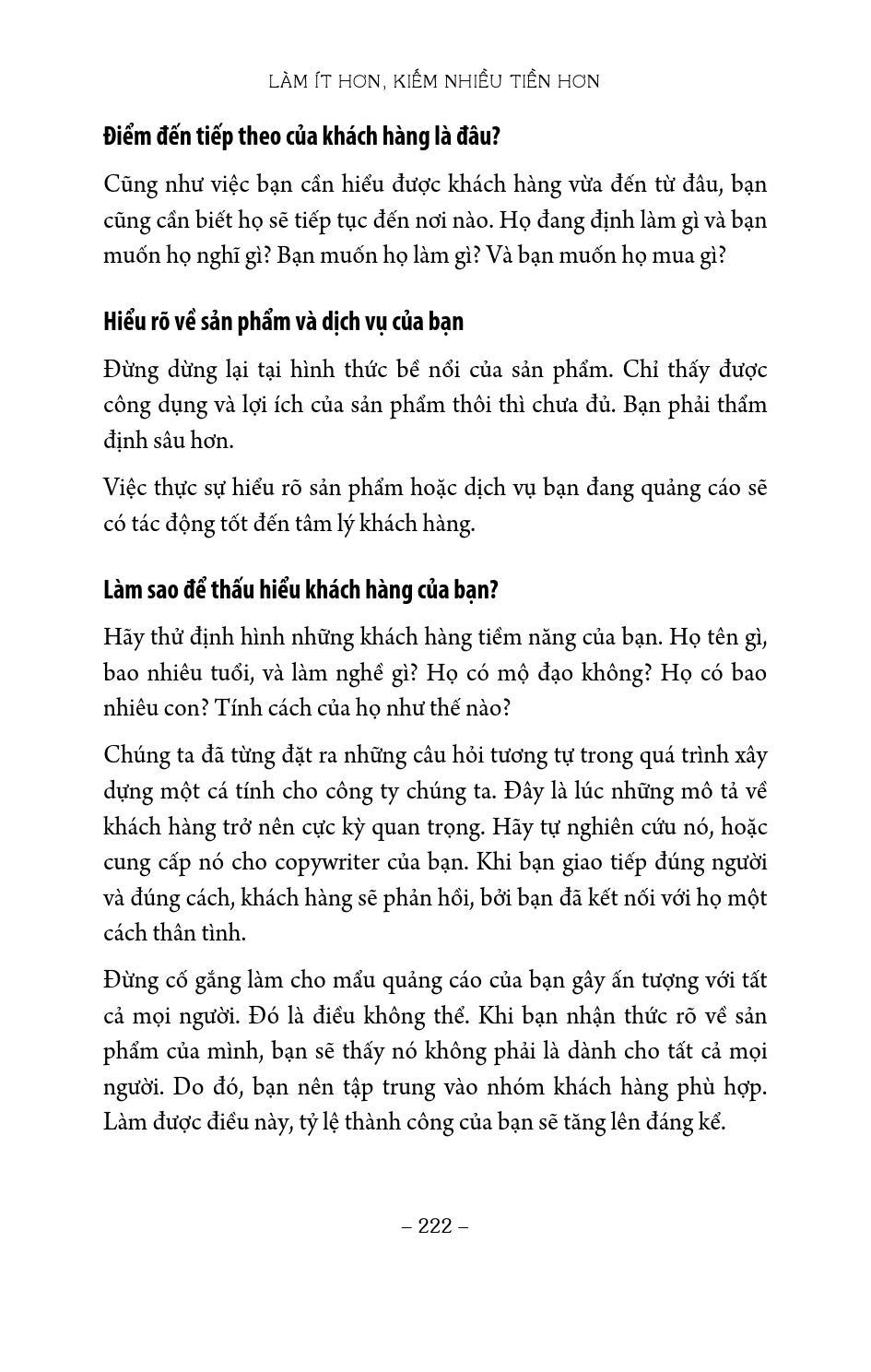 LÀM ÍT HƠN, KIẾM NHIỀU TIỀN HƠN

Điểm đến tiếp theo của khách hàng là đâu?

Cũng như việc bạn cần hiểu được khách hàng vừa đến từ đâu, bạn cũng cần biết họ sẽ tiếp tục đến nơi nào. Họ đang định làm gì và bạn muốn họ nghĩ gì? Bạn muốn họ làm gì? Và bạn muốn họ mua gì?

Hiểu rõ về sản phẩm và dịch vụ của bạn

Đừng dừng lại tại hình thức bề nổi của sản phẩm. Chỉ thấy được công dụng và lợi ích của sản phẩm thôi thì chưa đủ. Bạn phải thẩm định sâu hơn.

Việc thực sự hiểu rõ sản phẩm hoặc dịch vụ bạn đang quảng cáo sẽ có tác động tốt đến tâm lý khách hàng.

Làm sao để thấu hiểu khách hàng của bạn?

Hãy thử định hình những khách hàng tiềm năng của bạn. Họ tên gì, bao nhiêu tuổi, và làm nghề gì? Họ có mộ đạo không? Họ có bao nhiêu con? Tính cách của họ như thế nào?

Chúng ta đã từng đặt ra những câu hỏi tương tự trong quá trình xây dựng một cá tính cho công ty chúng ta. Đây là lúc những mô tả về khách hàng trở nên cực kỳ quan trọng. Hãy tự nghiên cứu nó, hoặc cung cấp nó cho copywriter của bạn. Khi bạn giao tiếp đúng người và đúng cách, khách hàng sẽ phản hồi, bởi bạn đã kết nối với họ một cách thân tình.

Đừng cố gắng làm cho mẩu quảng cáo của bạn gây ấn tượng với tất cả mọi người. Đó là điều không thể. Khi bạn nhận thức rõ về sản phẩm của mình, bạn sẽ thấy nó không phải là dành cho tất cả mọi người. Do đó, bạn nên tập trung vào nhóm khách hàng phù hợp. Làm được điều này, tỷ lệ thành công của bạn sẽ tăng lên đáng kể.

– 222 –